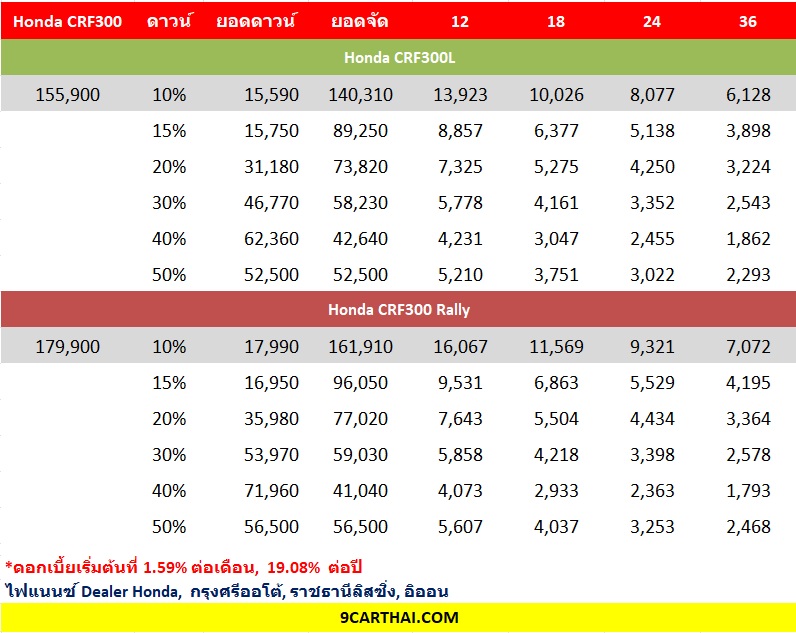 | Honda CRF300 | ดาวน์ | ยอดดาวน์ | ยอดจัด | 12 | 18 | 24 | 36 |
|---|---|---|---|---|---|---|---|
| Honda CRF300L | | | | | | | |
| 155,900 | 10% | 15,590 | 140,310 | 13,923 | 10,026 | 8,077 | 6,128 |
| | 15% | 15,750 | 89,250 | 8,857 | 6,377 | 5,138 | 3,898 |
| | 20% | 31,180 | 73,820 | 7,325 | 5,275 | 4,250 | 3,224 |
| | 30% | 46,770 | 58,230 | 5,778 | 4,161 | 3,352 | 2,543 |
| | 40% | 62,360 | 42,640 | 4,231 | 3,047 | 2,455 | 1,862 |
| | 50% | 52,500 | 52,500 | 5,210 | 3,751 | 3,022 | 2,293 |
| Honda CRF300 Rally | | | | | | | |
| 179,900 | 10% | 17,990 | 161,910 | 16,067 | 11,569 | 9,321 | 7,072 |
| | 15% | 16,950 | 96,050 | 9,531 | 6,863 | 5,529 | 4,195 |
| | 20% | 35,980 | 77,020 | 7,643 | 5,504 | 4,434 | 3,364 |
| | 30% | 53,970 | 59,030 | 5,858 | 4,218 | 3,398 | 2,578 |
| | 40% | 71,960 | 41,040 | 4,073 | 2,933 | 2,363 | 1,793 |
| | 50% | 56,500 | 56,500 | 5,607 | 4,037 | 3,253 | 2,468 |

*ดอกเบี้ยเริ่มต้นที่ 1.59% ต่อเดือน, 19.08% ต่อปี

ไฟแนนซ์ Dealer Honda, กรุงศรีออโต้, ราชธานีลิสซิ่ง, อิออน

9CARTHAI.COM